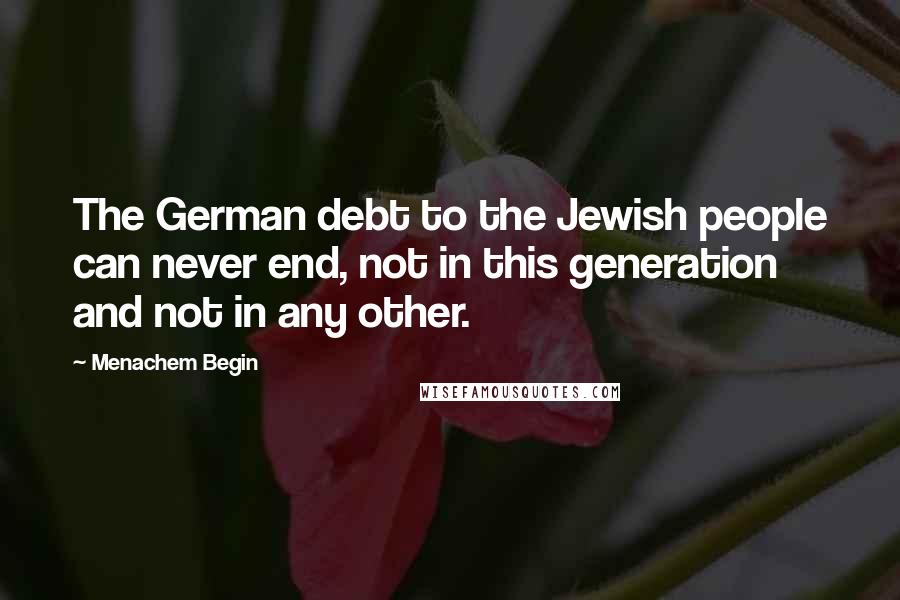 The German debt to the Jewish people can never end, not in this generation and not in any other.

~ Menachem Begin

WISEFAMOUSQUOTES.COM